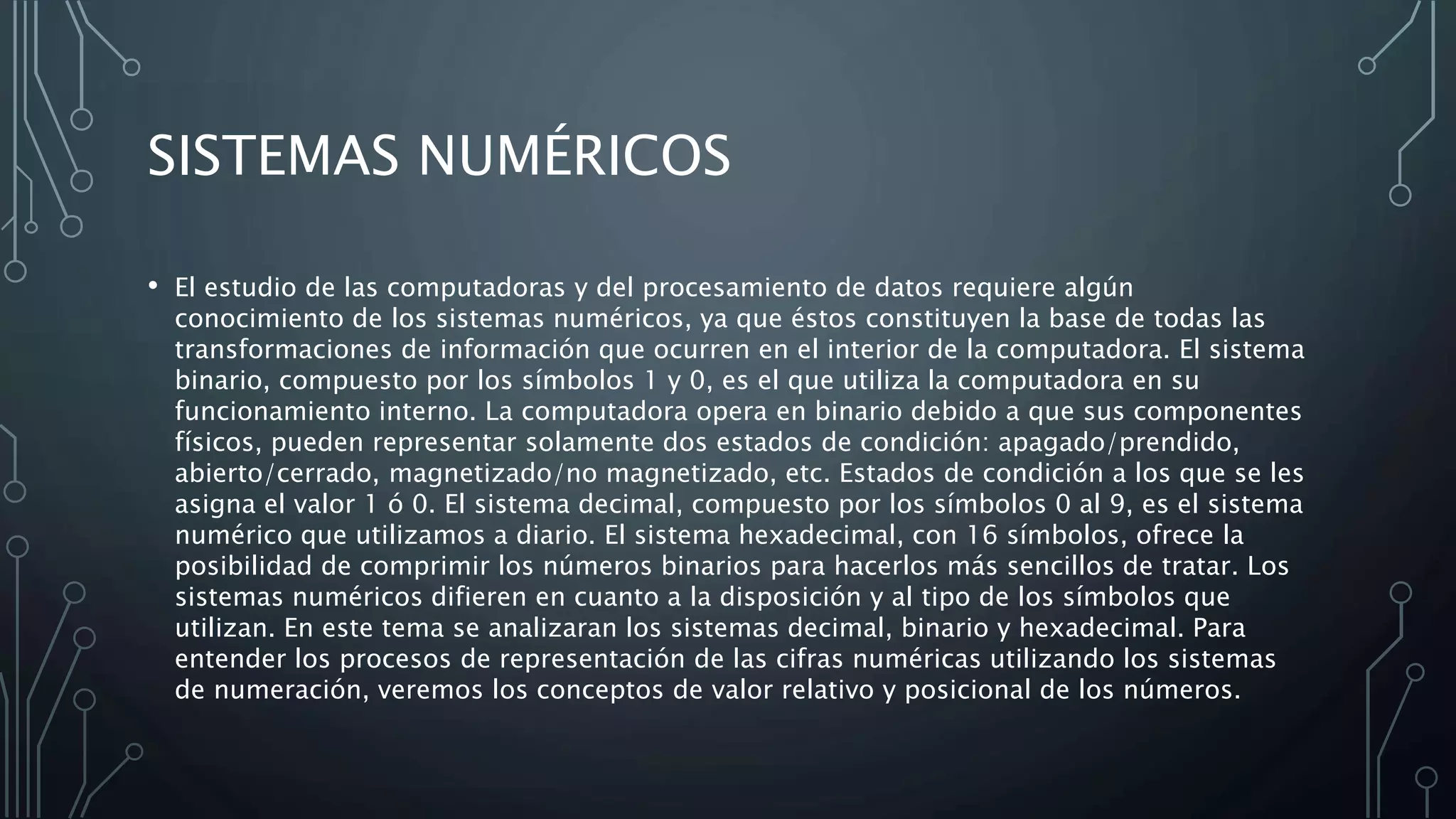 SISTEMAS NUMÉRICOS

• El estudio de las computadoras y del procesamiento de datos requiere algún conocimiento de los sistemas numéricos, ya que éstos constituyen la base de todas las transformaciones de información que ocurren en el interior de la computadora. El sistema binario, compuesto por los símbolos 1 y 0, es el que utiliza la computadora en su funcionamiento interno. La computadora opera en binario debido a que sus componentes físicos, pueden representar solamente dos estados de condición: apagado/prendido, abierto/cerrado, magnetizado/no magnetizado, etc. Estados de condición a los que se les asigna el valor 1 ó 0. El sistema decimal, compuesto por los símbolos 0 al 9, es el sistema numérico que utilizamos a diario. El sistema hexadecimal, con 16 símbolos, ofrece la posibilidad de comprimir los números binarios para hacerlos más sencillos de tratar. Los sistemas numéricos difieren en cuanto a la disposición y al tipo de los símbolos que utilizan. En este tema se analizaran los sistemas decimal, binario y hexadecimal. Para entender los procesos de representación de las cifras numéricas utilizando los sistemas de numeración, veremos los conceptos de valor relativo y posicional de los números.